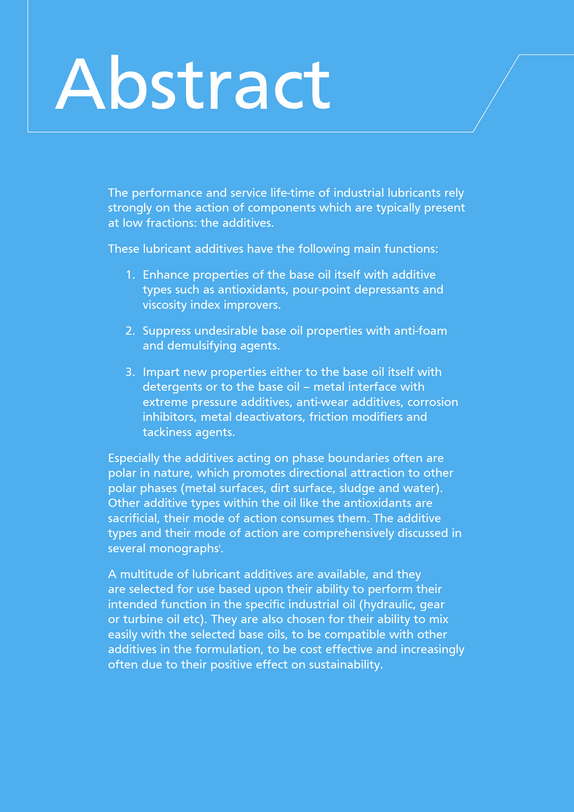 Abstract

The performance and service life-time of industrial lubricants rely strongly on the action of components which are typically present at low fractions: the additives.

These lubricant additives have the following main functions:

1. Enhance properties of the base oil itself with additive types such as antioxidants, pour-point depressants and viscosity index improvers.

2. Suppress undesirable base oil properties with anti-foam and demulsifying agents.

3. Impart new properties either to the base oil itself with detergents or to the base oil – metal interface with extreme pressure additives, anti-wear additives, corrosion inhibitors, metal deactivators, friction modifiers and tackiness agents.

Especially the additives acting on phase boundaries often are polar in nature, which promotes directional attraction to other polar phases (metal surfaces, dirt surface, sludge and water). Other additive types within the oil like the antioxidants are sacrificial, their mode of action consumes them. The additive types and their mode of action are comprehensively discussed in several monographs$^{i}$.

A multitude of lubricant additives are available, and they are selected for use based upon their ability to perform their intended function in the specific industrial oil (hydraulic, gear or turbine oil etc). They are also chosen for their ability to mix easily with the selected base oils, to be compatible with other additives in the formulation, to be cost effective and increasingly often due to their positive effect on sustainability.